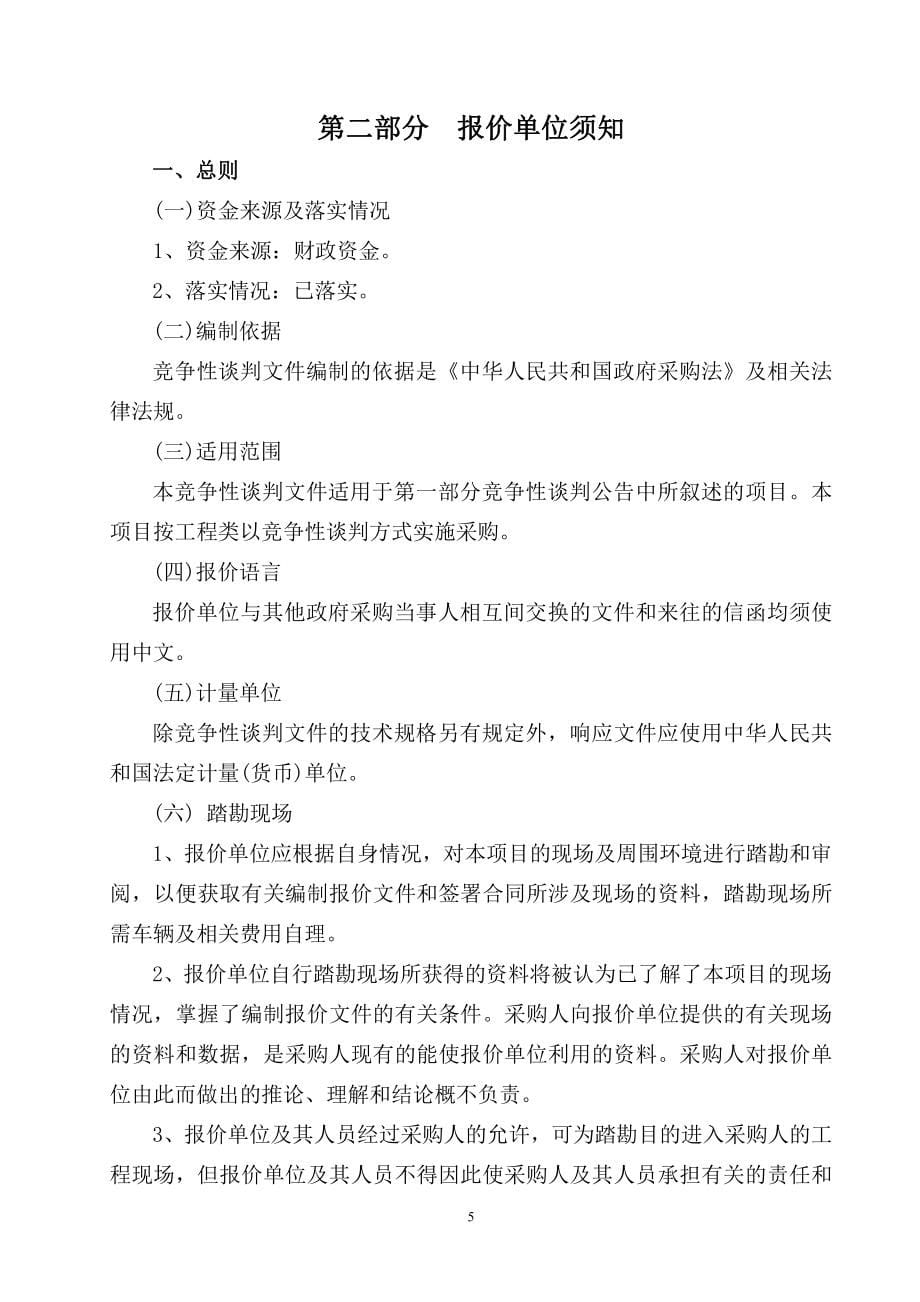 第二部分　报价单位须知

一、总则

(一)资金来源及落实情况

1、资金来源：财政资金。

2、落实情况：已落实。

(二)编制依据

竞争性谈判文件编制的依据是《中华人民共和国政府采购法》及相关法律法规。

(三)适用范围

本竞争性谈判文件适用于第一部分竞争性谈判公告中所叙述的项目。本项目按工程类以竞争性谈判方式实施采购。

(四)报价语言

报价单位与其他政府采购当事人相互间交换的文件和来往的信函均须使用中文。

(五)计量单位

除竞争性谈判文件的技术规格另有规定外，响应文件应使用中华人民共和国法定计量(货币)单位。

(六) 踏勘现场

1、报价单位应根据自身情况，对本项目的现场及周围环境进行踏勘和审阅，以便获取有关编制报价文件和签署合同所涉及现场的资料，踏勘现场所需车辆及相关费用自理。

2、报价单位自行踏勘现场所获得的资料将被认为已了解了本项目的现场情况，掌握了编制报价文件的有关条件。采购人向报价单位提供的有关现场的资料和数据，是采购人现有的能使报价单位利用的资料。采购人对报价单位由此而做出的推论、理解和结论概不负责。

3、报价单位及其人员经过采购人的允许，可为踏勘目的进入采购人的工程现场，但报价单位及其人员不得因此使采购人及其人员承担有关的责任和

5